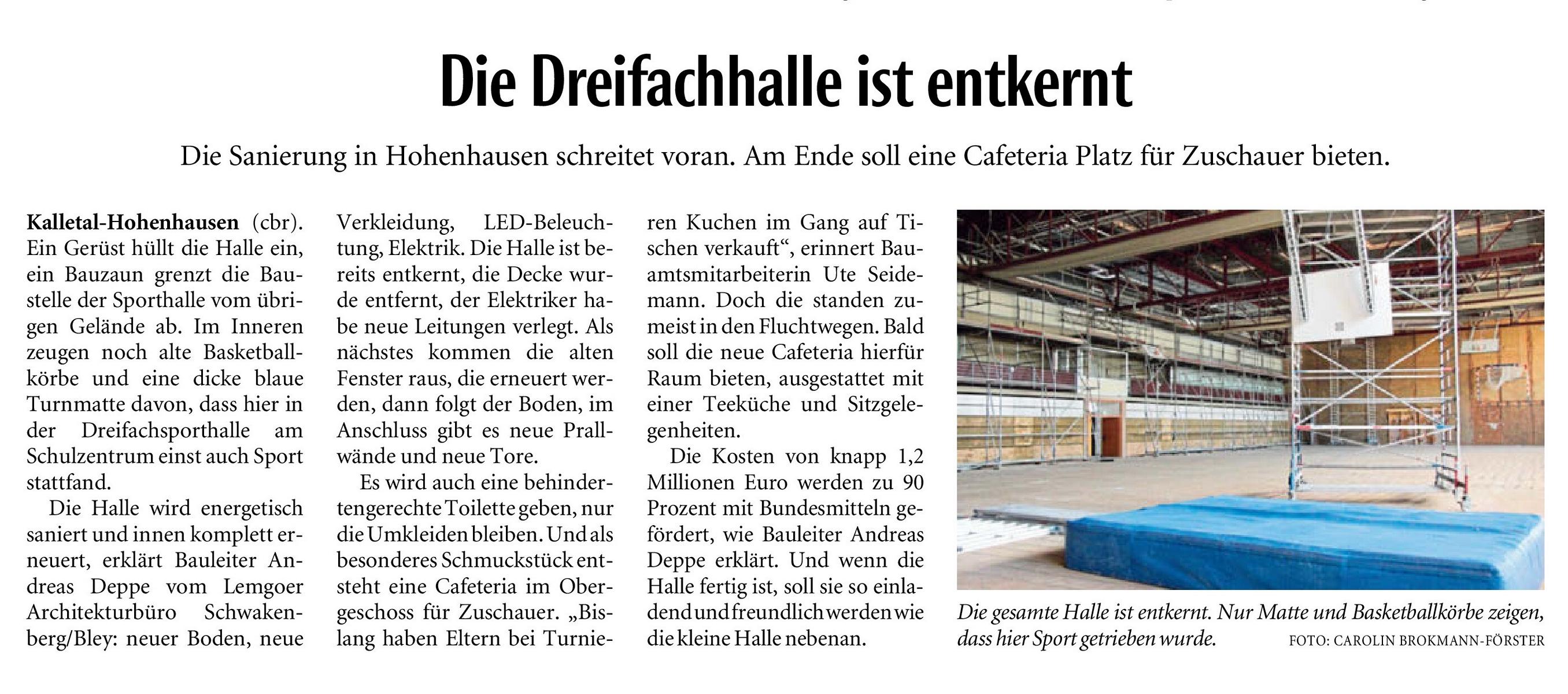 Die Dreifachhalle ist entkernt

Die Sanierung in Hohenhausen schreitet voran. Am Ende soll eine Cafeteria Platz für Zuschauer bieten.

Kalletal-Hohenhausen (cbr). Ein Gerüst hüllt die Halle ein, ein Bauzaun grenzt die Baustelle der Sporthalle vom übrigen Gelände ab. Im Inneren zeugen noch alte Basketballkörbe und eine dicke blaue Turnmatte davon, dass hier in der Dreifachsporthalle am Schulzentrum einst auch Sport stattfand.

Die Halle wird energetisch saniert und innen komplett erneuert, erklärt Bauleiter Andreas Deppe vom Lemgoer Architekturbüro Schwakenberg/Bley: neuer Boden, neue Verkleidung, LED-Beleuchtung, Elektrik. Die Halle ist bereits entkernt, die Decke wurde entfernt, der Elektriker habe neue Leitungen verlegt. Als nächstes kommen die alten Fenster raus, die erneuert werden, dann folgt der Boden, im Anschluss gibt es neue Prallwände und neue Tore.

Es wird auch eine behindertengerechte Toilette geben, nur die Umkleiden bleiben. Und als besonderes Schmuckstück entsteht eine Cafeteria im Obergeschoss für Zuschauer. „Bislang haben Eltern bei Turnieren Kuchen im Gang auf Tischen verkauft“, erinnert Bauamtsmitarbeiterin Ute Seidemann. Doch die standen zumeist in den Fluchtwegen. Bald soll die neue Cafeteria hierfür Raum bieten, ausgestattet mit einer Teeküche und Sitzgelegenheiten.

Die Kosten von knapp 1,2 Millionen Euro werden zu 90 Prozent mit Bundesmitteln gefördert, wie Bauleiter Andreas Deppe erklärt. Und wenn die Halle fertig ist, soll sie so einladend und freundlich werden wie die kleine Halle nebenan.

Die gesamte Halle ist entkernt. Nur Matte und Basketballkörbe zeigen, dass hier Sport getrieben wurde. FOTO: CAROLIN BROKMANN-FÖRSTER